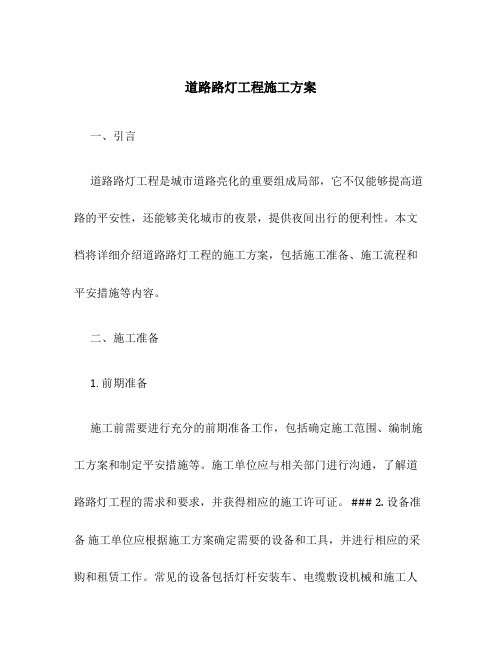 道路路灯工程施工方案

一、引言

道路路灯工程是城市道路亮化的重要组成局部，它不仅能够提高道路的平安性，还能够美化城市的夜景，提供夜间出行的便利性。本文档将详细介绍道路路灯工程的施工方案，包括施工准备、施工流程和平安措施等内容。

二、施工准备

1. 前期准备

施工前需要进行充分的前期准备工作，包括确定施工范围、编制施工方案和制定平安措施等。施工单位应与相关部门进行沟通，了解道路路灯工程的需求和要求，并获得相应的施工许可证。 ### 2. 设备准备 施工单位应根据施工方案确定需要的设备和工具，并进行相应的采购和租赁工作。常见的设备包括灯杆安装车、电缆敷设机械和施工人